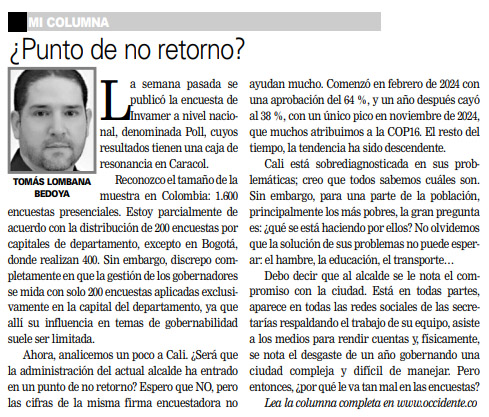 MI COLUMNA

¿Punto de no retorno?

TOMÁS LOMBANA BEDOYA

La semana pasada se publicó la encuesta de Invamer a nivel nacional, denominada Poll, cuyos resultados tienen una caja de resonancia en Caracol.

Reconozco el tamaño de la muestra en Colombia: 1.600 encuestas presenciales. Estoy parcialmente de acuerdo con la distribución de 200 encuestas por capitales de departamento, excepto en Bogotá, donde realizan 400. Sin embargo, discrepo completamente en que la gestión de los gobernadores se mida con solo 200 encuestas aplicadas exclusivamente en la capital del departamento, ya que allí su influencia en temas de gobernabilidad suele ser limitada.

Ahora, analicemos un poco a Cali. ¿Será que la administración del actual alcalde ha entrado en un punto de no retorno? Espero que NO, pero las cifras de la misma firma encuestadora no ayudan mucho. Comenzó en febrero de 2024 con una aprobación del 64 %, y un año después cayó al 38 %, con un único pico en noviembre de 2024, que muchos atribuimos a la COP16. El resto del tiempo, la tendencia ha sido descendente.

Cali está sobrediagnosticada en sus problemáticas; creo que todos sabemos cuáles son. Sin embargo, para una parte de la población, principalmente los más pobres, la gran pregunta es: ¿qué se está haciendo por ellos? No olvidemos que la solución de sus problemas no puede esperar: el hambre, la educación, el transporte…

Debo decir que al alcalde se le nota el compromiso con la ciudad. Está en todas partes, aparece en todas las redes sociales de las secretarías respaldando el trabajo de su equipo, asiste a los medios para rendir cuentas y, físicamente, se nota el desgaste de un año gobernando una ciudad compleja y difícil de manejar. Pero entonces, ¿por qué le va tan mal en las encuestas?

Lea la columna completa en www.occidente.co